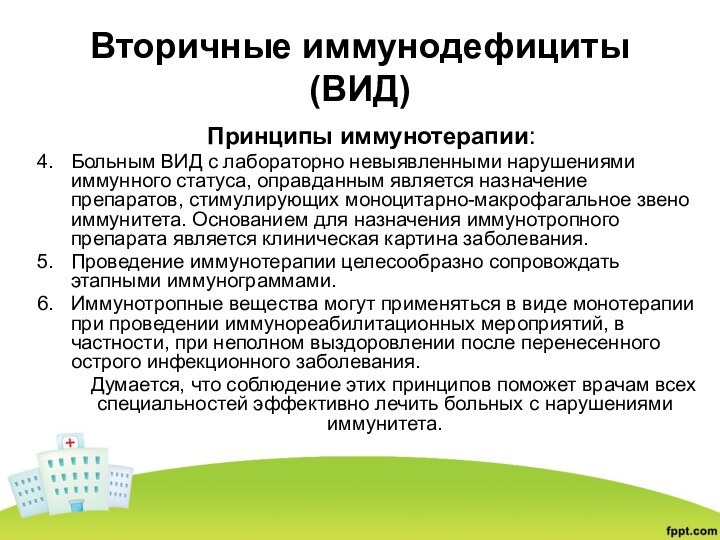 Вторичные иммунодефициты (ВИД)

Принципы иммунотерапии:

4. Больным ВИД с лабораторно невыявленными нарушениями иммунного статуса, оправданным является назначение препаратов, стимулирующих моноцитарно-макрофагальное звено иммунитета. Основанием для назначения иммунотропного препарата является клиническая картина заболевания.
5. Проведение иммунотерапии целесообразно сопровождать этапными иммунограммами.
6. Иммунотропные вещества могут применяться в виде монотерапии при проведении иммунореабилитационных мероприятий, в частности, при неполном выздоровлении после перенесенного острого инфекционного заболевания.

Думается, что соблюдение этих принципов поможет врачам всех специальностей эффективно лечить больных с нарушениями иммунитета.

fppt.com